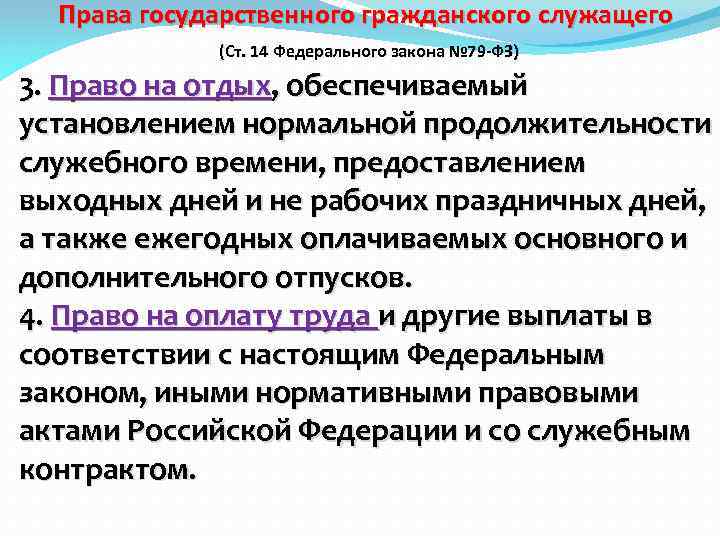 Права государственного гражданского служащего

(Ст. 14 Федерального закона №79-ФЗ)

3. Право на отдых, обеспечиваемый установлением нормальной продолжительности служебного времени, предоставлением выходных дней и не рабочих праздничных дней, а также ежегодных оплачиваемых основного и дополнительного отпусков.

4. Право на оплату труда и другие выплаты в соответствии с настоящим Федеральным законом, иными нормативными правовыми актами Российской Федерации и со служебным контрактом.